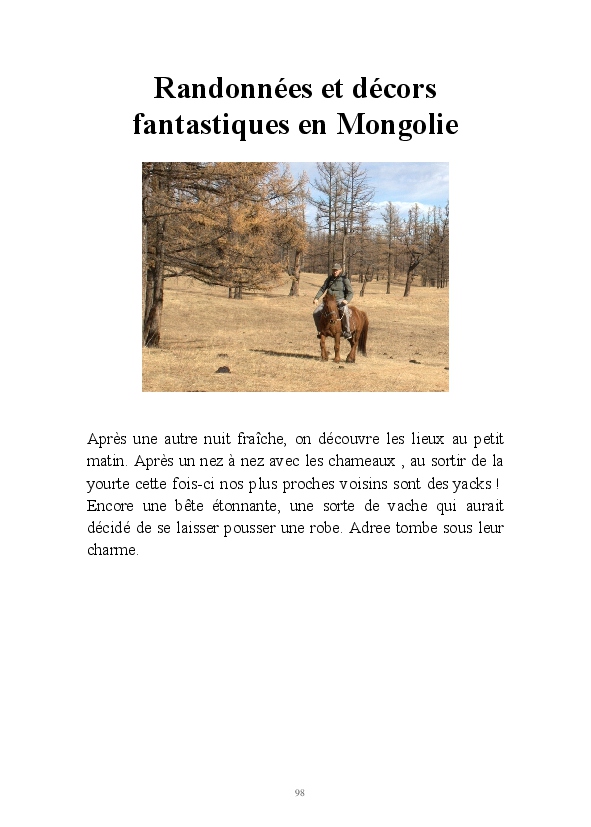 Randonnées et décors fantastiques en Mongolie

Après une autre nuit fraîche, on découvre les lieux au petit matin. Après un nez à nez avec les chameaux , au sortir de la yourte cette fois-ci nos plus proches voisins sont des yacks ! Encore une bête étonnante, une sorte de vache qui aurait décidé de se laisser pousser une robe. Adree tombe sous leur charme.

98